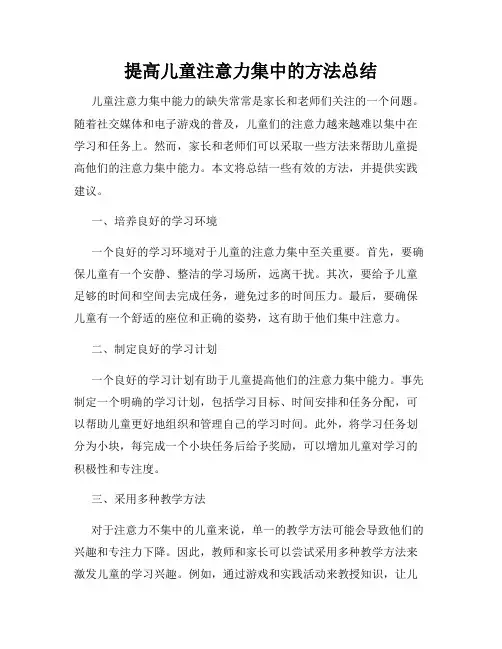 提高儿童注意力集中的方法总结

儿童注意力集中能力的缺失常常是家长和老师们关注的一个问题。随着社交媒体和电子游戏的普及，儿童们的注意力越来越难以集中在学习和任务上。然而，家长和老师们可以采取一些方法来帮助儿童提高他们的注意力集中能力。本文将总结一些有效的方法，并提供实践建议。

一、培养良好的学习环境

一个良好的学习环境对于儿童的注意力集中至关重要。首先，要确保儿童有一个安静、整洁的学习场所，远离干扰。其次，要给予儿童足够的时间和空间去完成任务，避免过多的时间压力。最后，要确保儿童有一个舒适的座位和正确的姿势，这有助于他们集中注意力。

二、制定良好的学习计划

一个良好的学习计划有助于儿童提高他们的注意力集中能力。事先制定一个明确的学习计划，包括学习目标、时间安排和任务分配，可以帮助儿童更好地组织和管理自己的学习时间。此外，将学习任务划分为小块，每完成一个小块任务后给予奖励，可以增加儿童对学习的积极性和专注度。

三、采用多种教学方法

对于注意力不集中的儿童来说，单一的教学方法可能会导致他们的兴趣和专注力下降。因此，教师和家长可以尝试采用多种教学方法来激发儿童的学习兴趣。例如，通过游戏和实践活动来教授知识，让儿